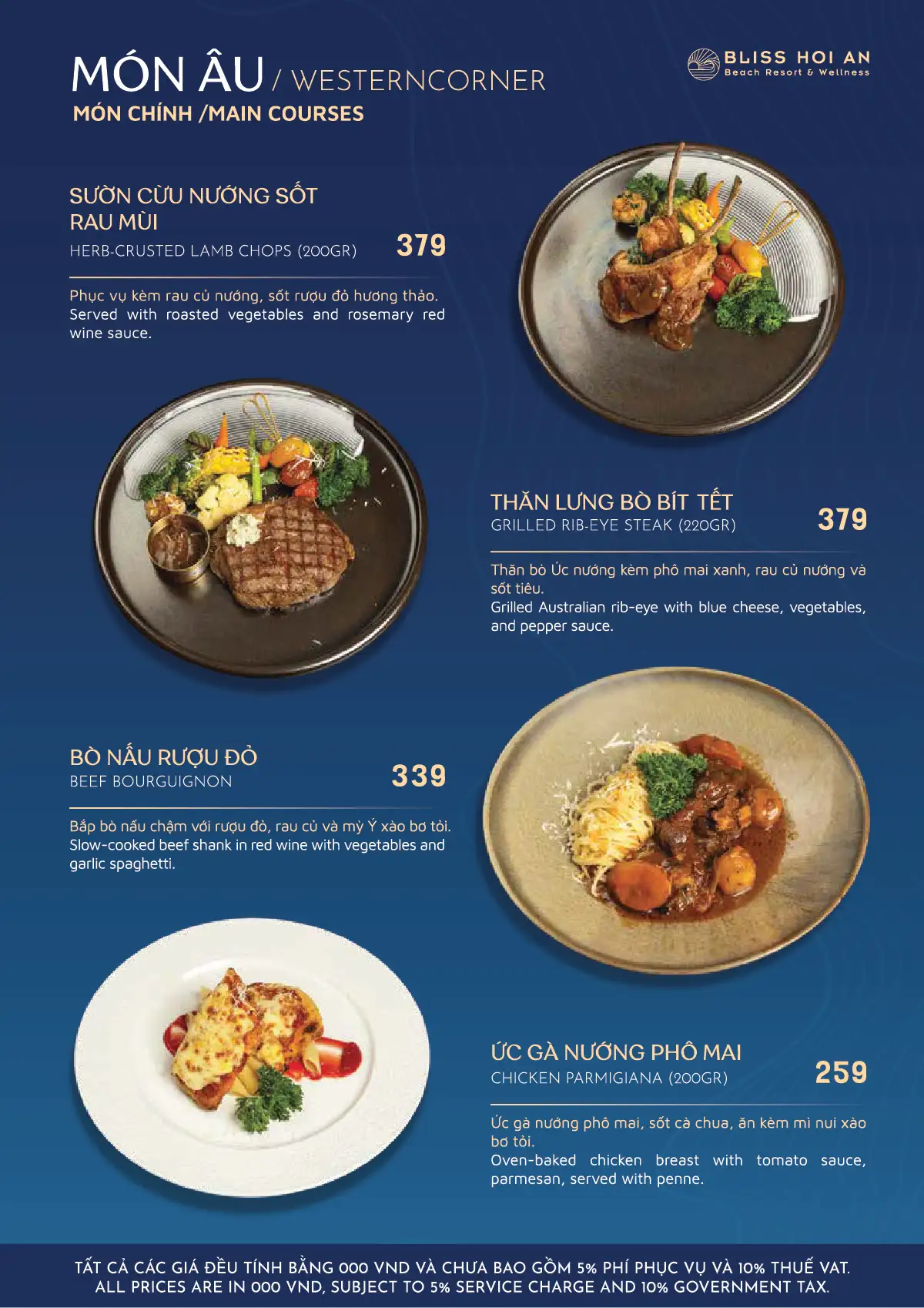 MÓN ÂU / WESTERNCORNER
MÓN CHÍNH /MAIN COURSES

BLISS HOI AN
Beach Resort & Wellness

SƯỜN CỪU NƯỚNG SỐT RAU MÙI
HERB-CRUSTED LAMB CHOPS (200GR)
379

Phục vụ kèm rau củ nướng, sốt rượu đỏ hương thảo. Served with roasted vegetables and rosemary red wine sauce.

THĂN LƯNG BÒ BÍT TẾT
GRILLED RIB-EYE STEAK (220GR)
379

Thăn bò Úc nướng kèm phô mai xanh, rau củ nướng và sốt tiêu.
Grilled Australian rib-eye with blue cheese, vegetables, and pepper sauce.

BÒ NẤU RƯỢU ĐỎ
BEEF BOURGUIGNON
339

Bắp bò nấu chậm với rượu đỏ, rau củ và mỳ Ý xào bơ tỏi. Slow-cooked beef shank in red wine with vegetables and garlic spaghetti.

ỨC GÀ NƯỚNG PHÔ MAI
CHICKEN PARMIGIANA (200GR)
259

Ức gà nướng phô mai, sốt cà chua, ăn kèm mì nui xào bơ tỏi.
Oven-baked chicken breast with tomato sauce, parmesan, served with penne.

TẤT CẢ CÁC GIÁ ĐỀU TÍNH BẰNG 000 VND VÀ CHƯA BAO GỒM 5% PHÍ PHỤC VỤ VÀ 10% THUẾ VAT.
ALL PRICES ARE IN 000 VND, SUBJECT TO 5% SERVICE CHARGE AND 10% GOVERNMENT TAX.